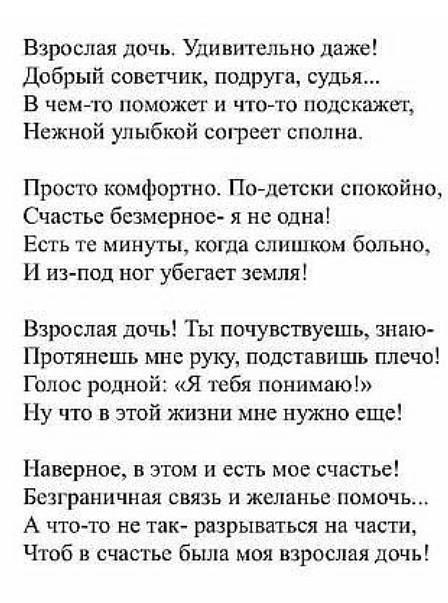 Взрослая дочь. Удивительно даже!
Добрый советчик, подруга, судья...
В чем-то поможет и что-то подскажет,
Нежной улыбкой согреет сполна.

Просто комфортно. По-детски спокойно,
Счастье безмерное- я не одна!
Есть те минуты, когда слишком больно,
И из-под ног убегает земля!

Взрослая дочь! Ты почувствуешь, знаю-
Протянешь мне руку, подставишь плечо!
Голос родной: «Я тебя понимаю!»
Ну что в этой жизни мне нужно еще!

Наверное, в этом и есть мое счастье!
Безграничная связь и желанье помочь...
А что-то не так- разрываться на части,
Чтоб в счастье была моя взрослая дочь!